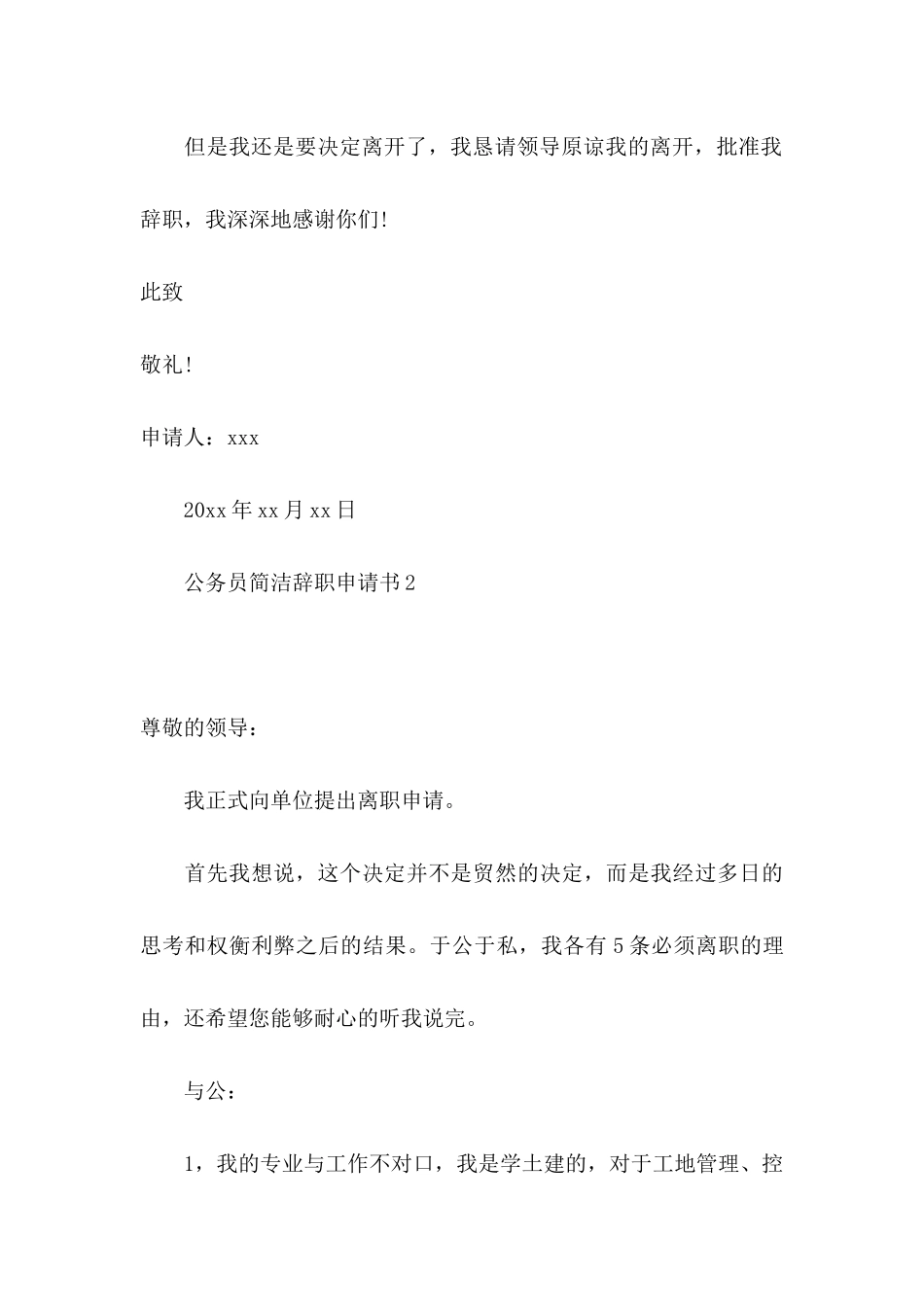 但是我还是要决定离开了，我恳请领导原谅我的离开，批准我辞职，我深深地感谢你们!

此致

敬礼!

申请人：xxx

20xx 年 xx 月 xx 日

公务员简洁辞职申请书 2

尊敬的领导：

我正式向单位提出离职申请。

首先我想说，这个决定并不是贸然的决定，而是我经过多日的思考和权衡利弊之后的结果。于公于私，我各有 5 条必须离职的理由，还希望您能够耐心的听我说完。

与公：

1，我的专业与工作不对口，我是学土建的，对于工地管理、控